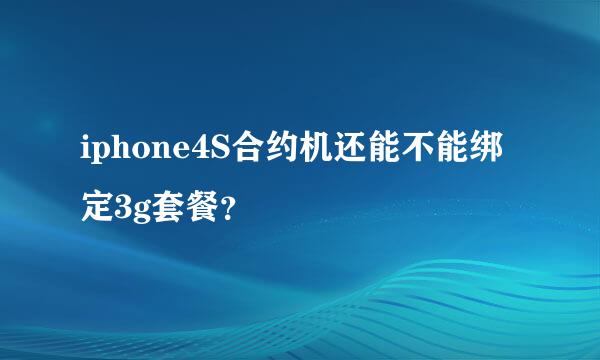 iphone4S合约机还能不能绑定3g套餐?